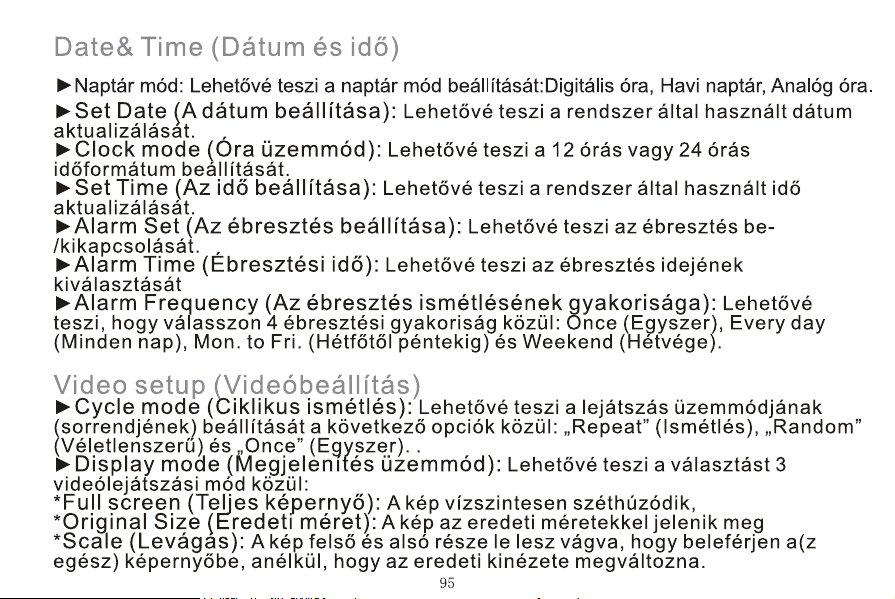 Date& Time (Dátum és idő)

►Naptár mód: Lehetővé teszi a naptár mód beállítását:Digitális óra, Havi naptár, Analóg óra.
►Set Date (A dátum beállítása): Lehetővé teszi a rendszer által használt dátum aktualizálását.
►Clock mode (Óra üzemmód): Lehetővé teszi a 12 órás vagy 24 órás időformátum beállítását.
►Set Time (Az idő beállítása): Lehetővé teszi a rendszer által használt idő aktualizálását.
►Alarm Set (Az ébresztés beállítása): Lehetővé teszi az ébresztés be-/kikapcsolását.
►Alarm Time (Ébresztési idő): Lehetővé teszi az ébresztés idejének kiválasztását
►Alarm Frequency (Az ébresztés ismétlésének gyakorisága): Lehetővé teszi, hogy válasszon 4 ébresztési gyakoriság közül: Once (Egyszer), Every day (Minden nap), Mon. to Fri. (Hétfőtől péntekig) és Weekend (Hétvége).

Video setup (Videóbeállítás)
►Cycle mode (Ciklikus ismétlés): Lehetővé teszi a lejátszás üzemmódjának (sorrendjének) beállítását a következő opciók közül: „Repeat" (Ismétlés), „Random" (Véletlenszerű) és „Once" (Egyszer). .
►Display mode (Megjelenítés üzemmód): Lehetővé teszi a választást 3 videólejátszási mód közül:
*Full screen (Teljes képernyő): A kép vízszintesen széthúzódik,
*Original Size (Eredeti méret): A kép az eredeti méretekkel jelenik meg
*Scale (Levágás): A kép felső és alsó része le lesz vágva, hogy beleférjen a(z egész) képernyőbe, anélkül, hogy az eredeti kinézete megváltozna.
95